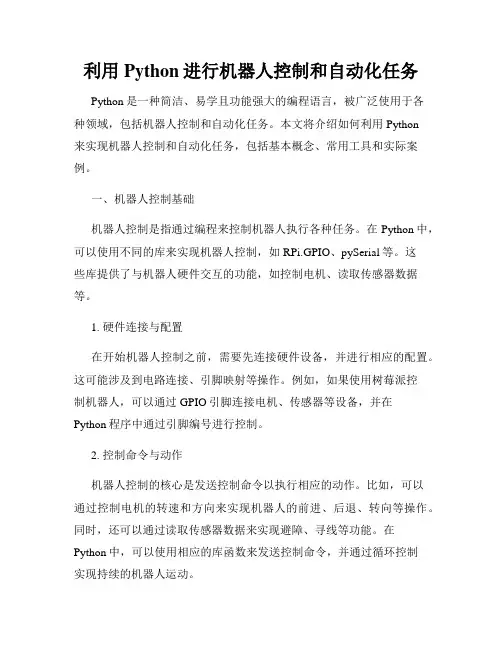 利用 Python 进行机器人控制和自动化任务

Python 是一种简洁、易学且功能强大的编程语言，被广泛使用于各种领域，包括机器人控制和自动化任务。本文将介绍如何利用 Python 来实现机器人控制和自动化任务，包括基本概念、常用工具和实际案例。

一、机器人控制基础

机器人控制是指通过编程来控制机器人执行各种任务。在 Python 中，可以使用不同的库来实现机器人控制，如 RPi.GPIO、pySerial 等。这些库提供了与机器人硬件交互的功能，如控制电机、读取传感器数据等。

1. 硬件连接与配置

在开始机器人控制之前，需要先连接硬件设备，并进行相应的配置。这可能涉及到电路连接、引脚映射等操作。例如，如果使用树莓派控制机器人，可以通过 GPIO 引脚连接电机、传感器等设备，并在 Python 程序中通过引脚编号进行控制。

2. 控制命令与动作

机器人控制的核心是发送控制命令以执行相应的动作。比如，可以通过控制电机的转速和方向来实现机器人的前进、后退、转向等操作。同时，还可以通过读取传感器数据来实现避障、寻线等功能。在 Python 中，可以使用相应的库函数来发送控制命令，并通过循环控制实现持续的机器人运动。